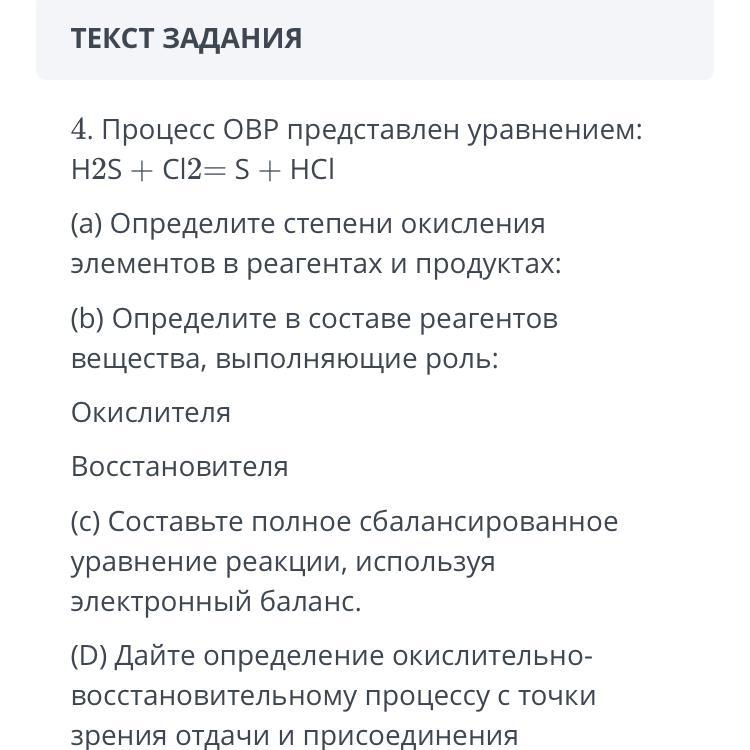 ТЕКСТ ЗАДАНИЯ

4. Процесс ОВР представлен уравнением: $H2S + Cl2 = S + HCl$

(a) Определите степени окисления элементов в реагентах и продуктах:

(b) Определите в составе реагентов вещества, выполняющие роль:

Окислителя

Восстановителя

(c) Составьте полное сбалансированное уравнение реакции, используя электронный баланс.

(D) Дайте определение окислительно-восстановительному процессу с точки зрения отдачи и присоединения